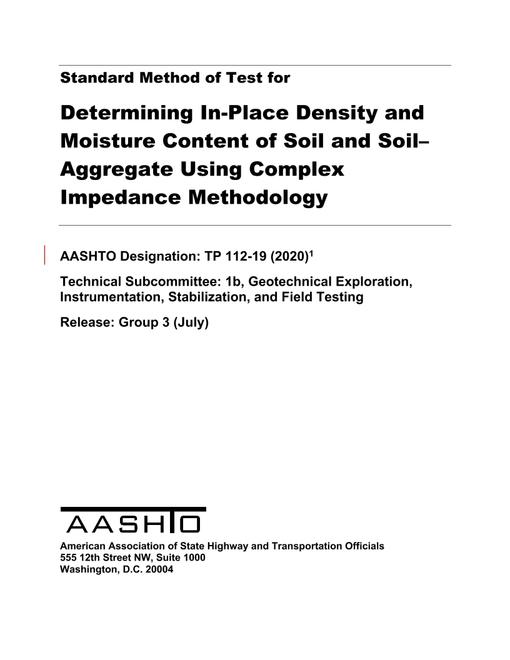 Standard Method of Test for

Determining In-Place Density and Moisture Content of Soil and Soil–Aggregate Using Complex Impedance Methodology

AASHTO Designation: TP 112-19 (2020)$^1$

Technical Subcommittee: 1b, Geotechnical Exploration, Instrumentation, Stabilization, and Field Testing

Release: Group 3 (July)

AASHTO

American Association of State Highway and Transportation Officials
555 12th Street NW, Suite 1000
Washington, D.C. 20004